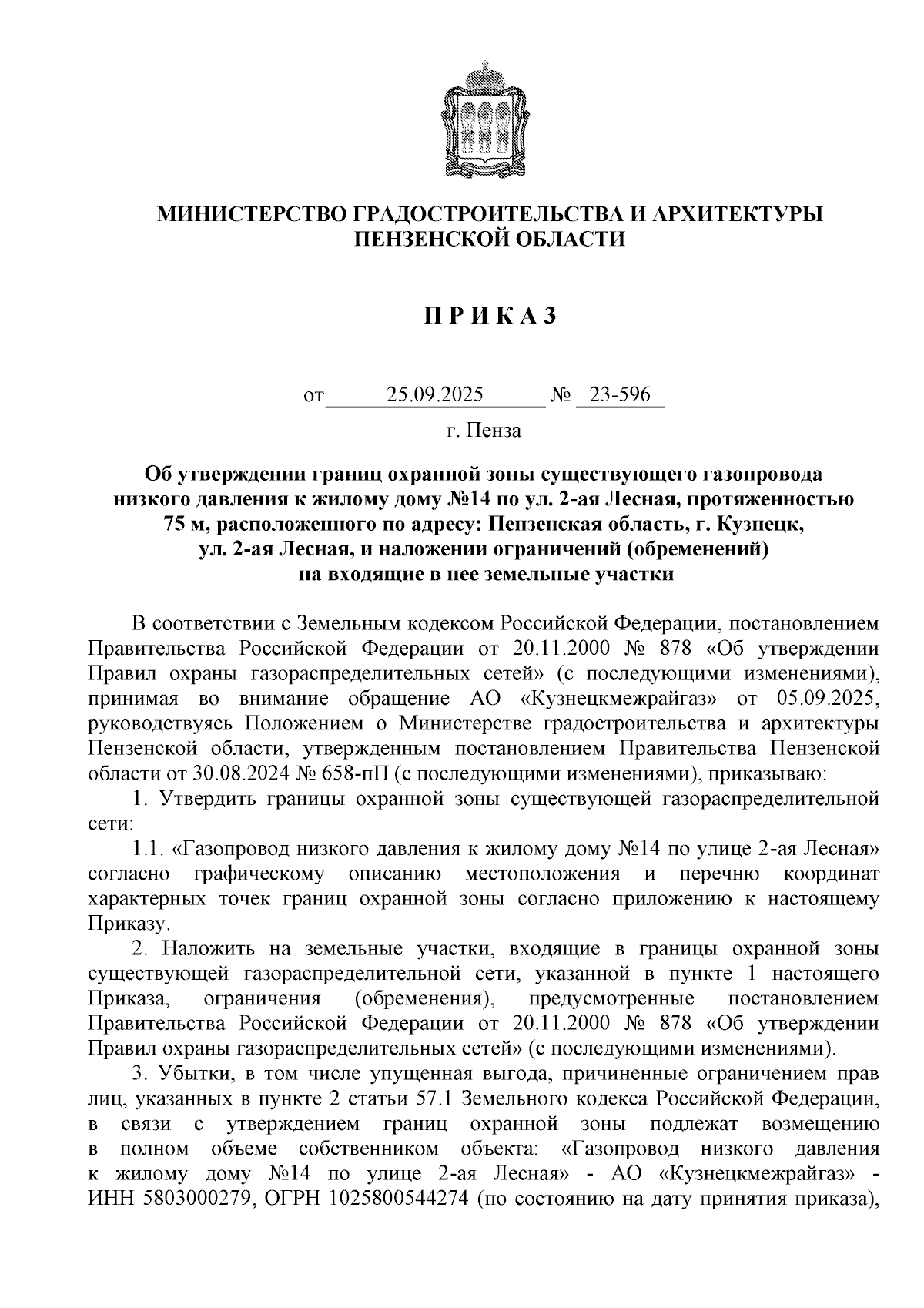 МИНИСТЕРСТВО ГРАДОСТРОИТЕЛЬСТВА И АРХИТЕКТУРЫ ПЕНЗЕНСКОЙ ОБЛАСТИ

П Р И К А З

от 25.09.2025 № 23-596

г. Пенза

Об утверждении границ охранной зоны существующего газопровода низкого давления к жилому дому №14 по ул. 2-ая Лесная, протяженностью 75 м, расположенного по адресу: Пензенская область, г. Кузнецк, ул. 2-ая Лесная, и наложении ограничений (обременений) на входящие в нее земельные участки

В соответствии с Земельным кодексом Российской Федерации, постановлением Правительства Российской Федерации от 20.11.2000 № 878 «Об утверждении Правил охраны газораспределительных сетей» (с последующими изменениями), принимая во внимание обращение АО «Кузнецкмежрайгаз» от 05.09.2025, руководствуясь Положением о Министерстве градостроительства и архитектуры Пензенской области, утвержденным постановлением Правительства Пензенской области от 30.08.2024 № 658-пП (с последующими изменениями), приказываю:

1. Утвердить границы охранной зоны существующей газораспределительной сети:

1.1. «Газопровод низкого давления к жилому дому №14 по улице 2-ая Лесная» согласно графическому описанию местоположения и перечню координат характерных точек границ охранной зоны согласно приложению к настоящему Приказу.

2. Наложить на земельные участки, входящие в границы охранной зоны существующей газораспределительной сети, указанной в пункте 1 настоящего Приказа, ограничения (обременения), предусмотренные постановлением Правительства Российской Федерации от 20.11.2000 № 878 «Об утверждении Правил охраны газораспределительных сетей» (с последующими изменениями).

3. Убытки, в том числе упущенная выгода, причиненные ограничением прав лиц, указанных в пункте 2 статьи 57.1 Земельного кодекса Российской Федерации, в связи с утверждением границ охранной зоны подлежат возмещению в полном объеме собственником объекта: «Газопровод низкого давления к жилому дому №14 по улице 2-ая Лесная» - АО «Кузнецкмежрайгаз» - ИНН 5803000279, ОГРН 1025800544274 (по состоянию на дату принятия приказа),